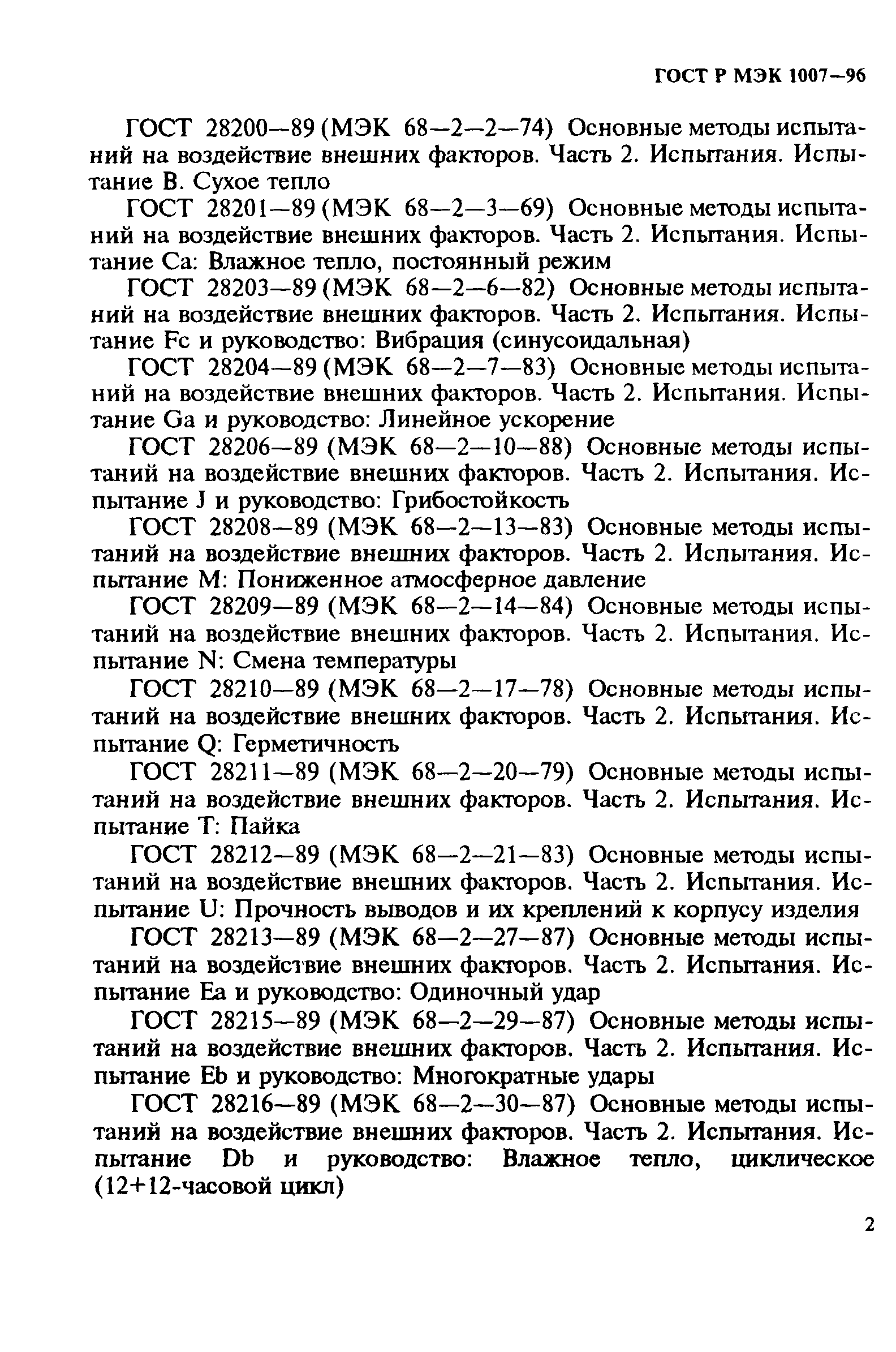 ГОСТ Р МЭК 1007—96

ГОСТ 28200—89 (МЭК 68—2—2—74) Основные методы испытаний на воздействие внешних факторов. Часть 2. Испытания. Испытание В. Сухое тепло

ГОСТ 28201—89 (МЭК 68—2—3—69) Основные методы испытаний на воздействие внешних факторов. Часть 2. Испытания. Испытание Са: Влажное тепло, постоянный режим

ГОСТ 28203—89 (МЭК 68—2—6—82) Основные методы испытаний на воздействие внешних факторов. Часть 2. Испытания. Испытание Fc и руководство: Вибрация (синусоидальная)

ГОСТ 28204—89 (МЭК 68—2—7—83) Основные методы испытаний на воздействие внешних факторов. Часть 2. Испытания. Испытание Ga и руководство: Линейное ускорение

ГОСТ 28206—89 (МЭК 68—2—10—88) Основные методы испытаний на воздействие внешних факторов. Часть 2. Испытания. Испытание J и руководство: Грибостойкость

ГОСТ 28208—89 (МЭК 68—2—13—83) Основные методы испытаний на воздействие внешних факторов. Часть 2. Испытания. Испытание М: Пониженное атмосферное давление

ГОСТ 28209—89 (МЭК 68—2—14—84) Основные методы испытаний на воздействие внешних факторов. Часть 2. Испытания. Испытание N: Смена температуры

ГОСТ 28210—89 (МЭК 68—2—17—78) Основные методы испытаний на воздействие внешних факторов. Часть 2. Испытания. Испытание Q: Герметичность

ГОСТ 28211—89 (МЭК 68—2—20—79) Основные методы испытаний на воздействие внешних факторов. Часть 2. Испытания. Испытание Т: Пайка

ГОСТ 28212—89 (МЭК 68—2—21—83) Основные методы испытаний на воздействие внешних факторов. Часть 2. Испытания. Испытание U: Прочность выводов и их креплений к корпусу изделия

ГОСТ 28213—89 (МЭК 68—2—27—87) Основные методы испытаний на воздействие внешних факторов. Часть 2. Испытания. Испытание Еа и руководство: Одиночный удар

ГОСТ 28215—89 (МЭК 68—2—29—87) Основные методы испытаний на воздействие внешних факторов. Часть 2. Испытания. Испытание Eb и руководство: Многократные удары

ГОСТ 28216—89 (МЭК 68—2—30—87) Основные методы испытаний на воздействие внешних факторов. Часть 2. Испытания. Испытание Db и руководство: Влажное тепло, циклическое (12+12-часовой цикл)

2